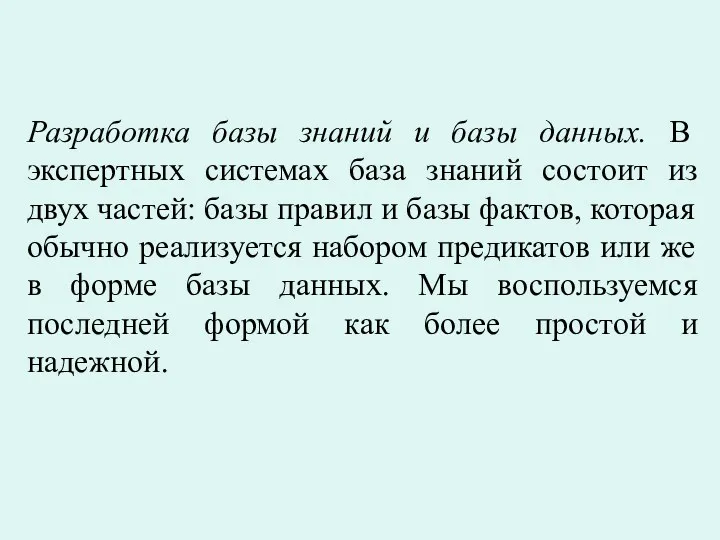 Разработка базы знаний и базы данных. В экспертных системах база знаний состоит из двух частей: базы правил и базы фактов, которая обычно реализуется набором предикатов или же в форме базы данных. Мы воспользуемся последней формой как более простой и надежной.